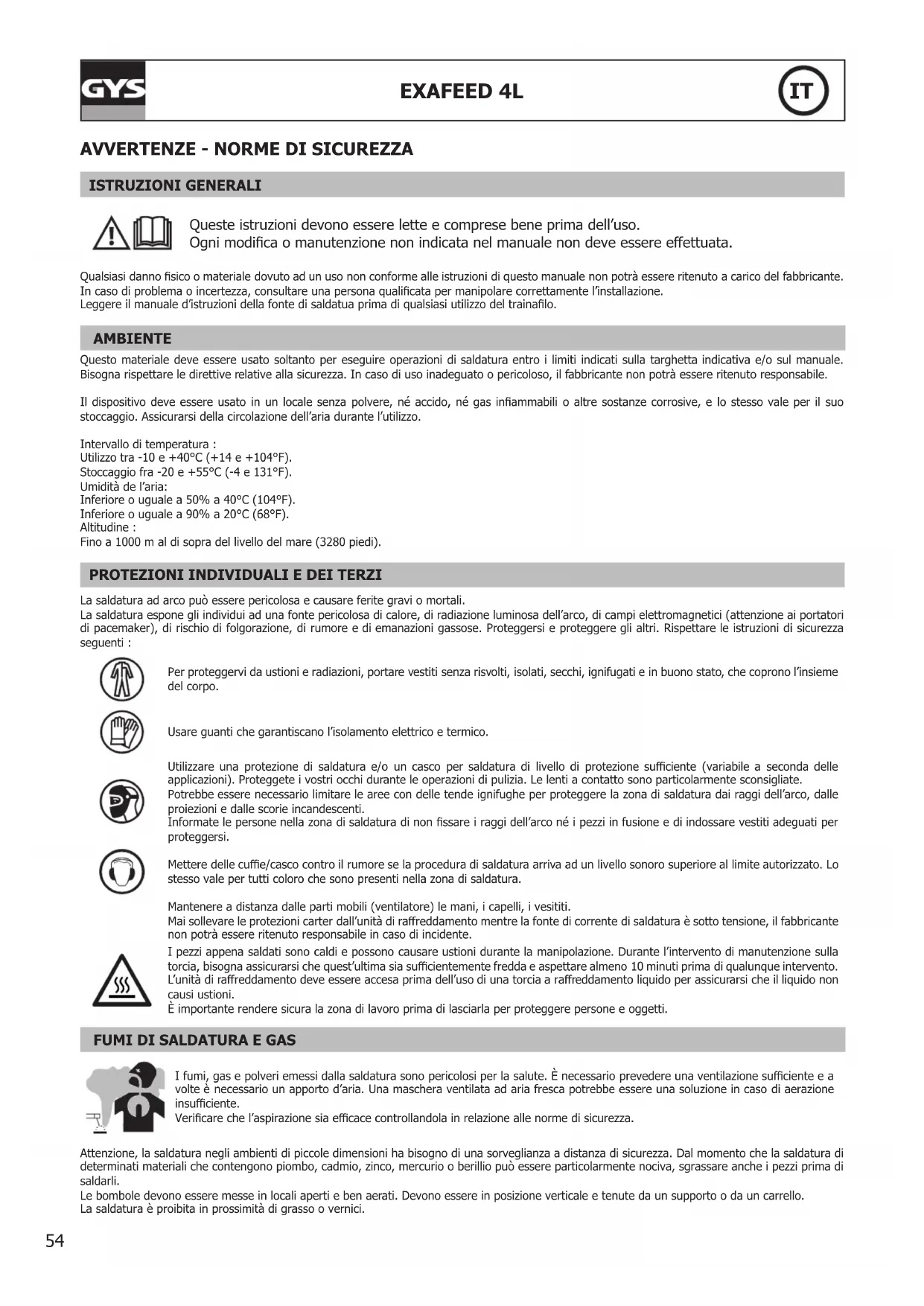 GYS

EXAFEED 4L

IT

AVVERTENZE - NORME DI SICUREZZA

ISTRUZIONI GENERALI

Queste istruzioni devono essere lette e comprese bene prima dell'uso.
Ogni modifica o manutenzione non indicata nel manuale non deve essere effettuata.

Qualsiasi danno fisico o materiale dovuto ad un uso non conforme alle istruzioni di questo manuale non potrà essere ritenuto a carico del fabbricante.
In caso di problema o incertezza, consultare una persona qualificata per manipolare correttamente l'installazione.
Leggere il manuale d'istruzioni della fonte di saldatua prima di qualsiasi utilizzo del trainafilo.

AMBIENTE

Questo materiale deve essere usato soltanto per eseguire operazioni di saldatura entro i limiti indicati sulla targhetta indicativa e/o sul manuale. Bisogna rispettare le direttive relative alla sicurezza. In caso di uso inadeguato o pericoloso, il fabbricante non potrà essere ritenuto responsabile.

Il dispositivo deve essere usato in un locale senza polvere, né accido, né gas infiammabili o altre sostanze corrosive, e lo stesso vale per il suo stoccaggio. Assicurarsi della circolazione dell'aria durante l'utilizzo.

Intervallo di temperatura :
Utilizzo tra -10 e +40°C (+14 e +104°F).
Stoccaggio fra -20 e +55°C (-4 e 131°F).
Umidità de l'aria:
Inferiore o uguale a 50% a 40°C (104°F).
Inferiore o uguale a 90% a 20°C (68°F).
Altitudine :
Fino a 1000 m al di sopra del livello del mare (3280 piedi).

PROTEZIONI INDIVIDUALI E DEI TERZI

La saldatura ad arco può essere pericolosa e causare ferite gravi o mortali.
La saldatura espone gli individui ad una fonte pericolosa di calore, di radiazione luminosa dell'arco, di campi elettromagnetici (attenzione ai portatori di pacemaker), di rischio di folgorazione, di rumore e di emanazioni gassose. Proteggersi e proteggere gli altri. Rispettare le istruzioni di sicurezza seguenti :

Per proteggervi da ustioni e radiazioni, portare vestiti senza risvolti, isolati, secchi, ignifugati e in buono stato, che coprono l'insieme del corpo.

Usare guanti che garantiscano l'isolamento elettrico e termico.

Utilizzare una protezione di saldatura e/o un casco per saldatura di livello di protezione sufficiente (variabile a seconda delle applicazioni). Proteggete i vostri occhi durante le operazioni di pulizia. Le lenti a contatto sono particolarmente sconsigliate.
Potrebbe essere necessario limitare le aree con delle tende ignifughe per proteggere la zona di saldatura dai raggi dell'arco, dalle proiezioni e dalle scorie incandescenti.
Informate le persone nella zona di saldatura di non fissare i raggi dell'arco né i pezzi in fusione e di indossare vestiti adeguati per proteggersi.

Mettere delle cuffie/casco contro il rumore se la procedura di saldatura arriva ad un livello sonoro superiore al limite autorizzato. Lo stesso vale per tutti coloro che sono presenti nella zona di saldatura.

Mantenere a distanza dalle parti mobili (ventilatore) le mani, i capelli, i vesititi.
Mai sollevare le protezioni carter dall'unità di raffreddamento mentre la fonte di corrente di saldatura è sotto tensione, il fabbricante non potrà essere ritenuto responsabile in caso di incidente.
I pezzi appena saldati sono caldi e possono causare ustioni durante la manipolazione. Durante l'intervento di manutenzione sulla torcia, bisogna assicurarsi che quest'ultima sia sufficientemente fredda e aspettare almeno 10 minuti prima di qualunque intervento. L'unità di raffreddamento deve essere accesa prima dell'uso di una torcia a raffreddamento liquido per assicurarsi che il liquido non causi ustioni.
È importante rendere sicura la zona di lavoro prima di lasciarla per proteggere persone e oggetti.

FUMI DI SALDATURA E GAS

I fumi, gas e polveri emessi dalla saldatura sono pericolosi per la salute. È necessario prevedere una ventilazione sufficiente e a volte è necessario un apporto d'aria. Una maschera ventilata ad aria fresca potrebbe essere una soluzione in caso di aerazione insufficiente.
Verificare che l'aspirazione sia efficace controllandola in relazione alle norme di sicurezza.

Attenzione, la saldatura negli ambienti di piccole dimensioni ha bisogno di una sorveglianza a distanza di sicurezza. Dal momento che la saldatura di determinati materiali che contengono piombo, cadmio, zinco, mercurio o berillio può essere particolarmente nociva, sgrassare anche i pezzi prima di saldarli.
Le bombole devono essere messe in locali aperti e ben aerati. Devono essere in posizione verticale e tenute da un supporto o da un carrello.
La saldatura è proibita in prossimità di grasso o vernici.

54